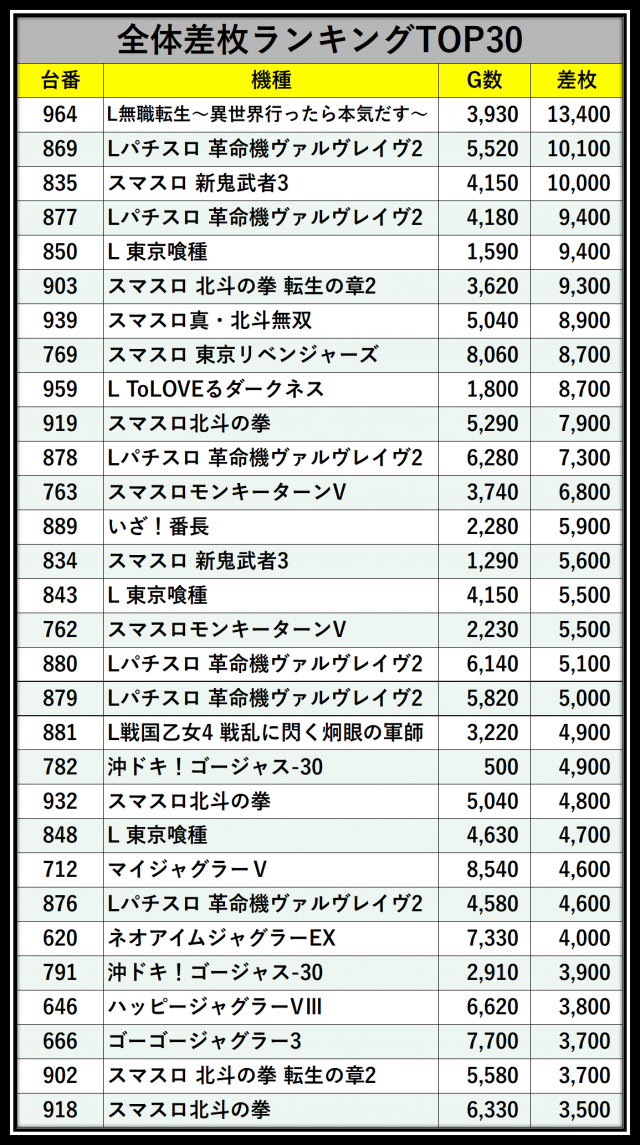 全体差枚ランキングTOP30

| 台番 | 機種 | G数 | 差枚 |
|---|---|---|---|
| 964 | L無職転生～異世界行ったら本気だす～ | 3,930 | 13,400 |
| 869 | Lパチスロ 革命機ヴァルヴレイヴ2 | 5,520 | 10,100 |
| 835 | スマスロ 新鬼武者3 | 4,150 | 10,000 |
| 877 | Lパチスロ 革命機ヴァルヴレイヴ2 | 4,180 | 9,400 |
| 850 | L 東京喰種 | 1,590 | 9,400 |
| 903 | スマスロ 北斗の拳 転生の章2 | 3,620 | 9,300 |
| 939 | スマスロ真・北斗無双 | 5,040 | 8,900 |
| 769 | スマスロ 東京リベンジャーズ | 8,060 | 8,700 |
| 959 | L ToLOVEるダークネス | 1,800 | 8,700 |
| 919 | スマスロ北斗の拳 | 5,290 | 7,900 |
| 878 | Lパチスロ 革命機ヴァルヴレイヴ2 | 6,280 | 7,300 |
| 763 | スマスロモンキーターンV | 3,740 | 6,800 |
| 889 | いざ！番長 | 2,280 | 5,900 |
| 834 | スマスロ 新鬼武者3 | 1,290 | 5,600 |
| 843 | L 東京喰種 | 4,150 | 5,500 |
| 762 | スマスロモンキーターンV | 2,230 | 5,500 |
| 880 | Lパチスロ 革命機ヴァルヴレイヴ2 | 6,140 | 5,100 |
| 879 | Lパチスロ 革命機ヴァルヴレイヴ2 | 5,820 | 5,000 |
| 881 | L戦国乙女4 戦乱に閃く炯眼の軍師 | 3,220 | 4,900 |
| 782 | 沖ドキ！ゴージャス-30 | 500 | 4,900 |
| 932 | スマスロ北斗の拳 | 5,040 | 4,800 |
| 848 | L 東京喰種 | 4,630 | 4,700 |
| 712 | マイジャグラーV | 8,540 | 4,600 |
| 876 | Lパチスロ 革命機ヴァルヴレイヴ2 | 4,580 | 4,600 |
| 620 | ネオアイムジャグラーEX | 7,330 | 4,000 |
| 791 | 沖ドキ！ゴージャス-30 | 2,910 | 3,900 |
| 646 | ハッピージャグラーVIII | 6,620 | 3,800 |
| 666 | ゴーゴージャグラー3 | 7,700 | 3,700 |
| 902 | スマスロ 北斗の拳 転生の章2 | 5,580 | 3,700 |
| 918 | スマスロ北斗の拳 | 6,330 | 3,500 |